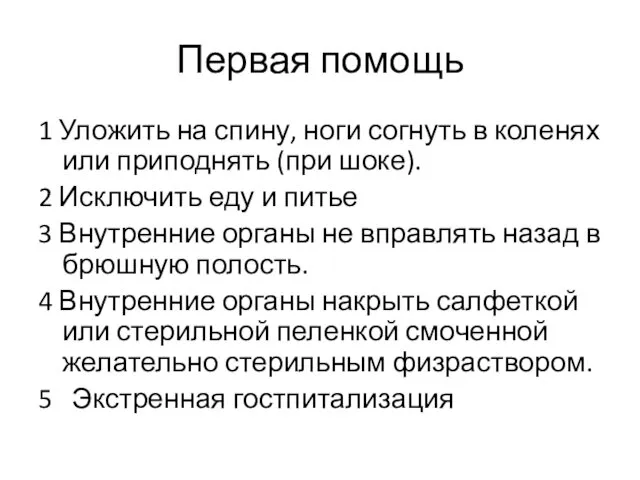 Первая помощь

1 Уложить на спину, ноги согнуть в коленях или приподнять (при шоке).

2 Исключить еду и питье

3 Внутренние органы не вправлять назад в брюшную полость.

4 Внутренние органы накрыть салфеткой или стерильной пеленкой смоченной желательно стерильным физраствором.

5 Экстренная гостпитализация